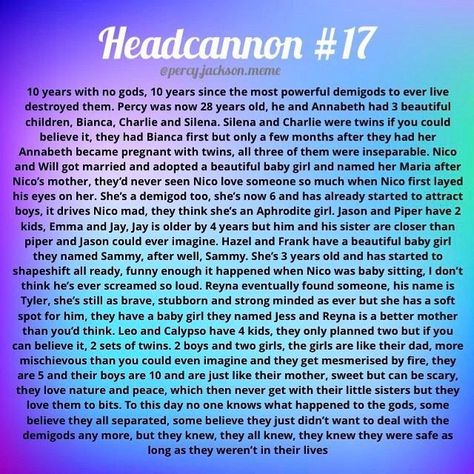 Headcannon #17

@percy.jackson.meme

10 years with no gods, 10 years since the most powerful demigods to ever live destroyed them. Percy was now 28 years old, he and Annabeth had 3 beautiful children, Bianca, Charlie and Silena. Silena and Charlie were twins if you could believe it, they had Bianca first but only a few months after they had her Annabeth became pregnant with twins, all three of them were inseparable. Nico and Will got married and adopted a beautiful baby girl and named her Maria after Nico's mother, they'd never seen Nico love someone so much when Nico first layed his eyes on her. She's a demigod too, she's now 6 and has already started to attract boys, it drives Nico mad, they think she's an Aphrodite girl. Jason and Piper have 2 kids, Emma and Jay, Jay is older by 4 years but him and his sister are closer than piper and Jason could ever imagine. Hazel and Frank have a beautiful baby girl they named Sammy, after well, Sammy. She's 3 years old and has started to shapeshift all ready, funny enough it happened when Nico was baby sitting, I don't think he's ever screamed so loud. Reyna eventually found someone, his name is Tyler, she's still as brave, stubborn and strong minded as ever but she has a soft spot for him, they have a baby girl they named Jess and Reyna is a better mother than you'd think. Leo and Calypso have 4 kids, they only planned two but if you can believe it, 2 sets of twins. 2 boys and two girls, the girls are like their dad, more mischievous than you could even imagine and they get mesmerised by fire, they are 5 and their boys are 10 and are just like their mother, sweet but can be scary, they love nature and peace, which then never get with their little sisters but they love them to bits. To this day no one knows what happened to the gods, some believe they all separated, some believe they just didn't want to deal with the demigods any more, but they knew, they all knew, they knew they were safe as long as they weren't in their lives